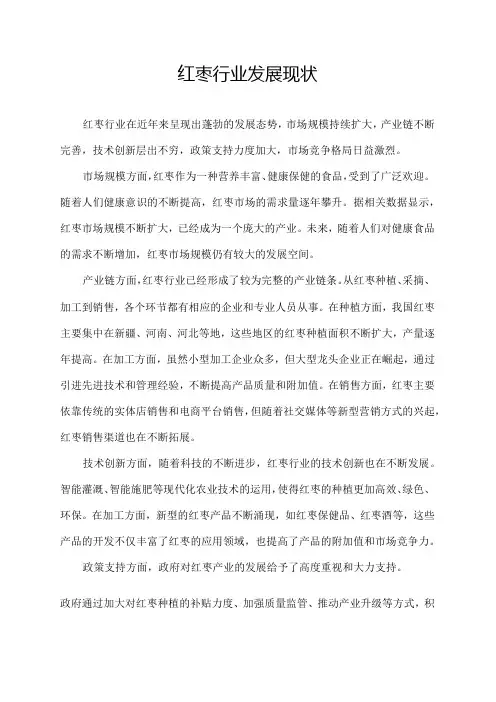 红枣行业发展现状

红枣行业在近年来呈现出蓬勃的发展态势，市场规模持续扩大，产业链不断完善，技术创新层出不穷，政策支持力度加大，市场竞争格局日益激烈。

市场规模方面，红枣作为一种营养丰富、健康保健的食品，受到了广泛欢迎。随着人们健康意识的不断提高，红枣市场的需求量逐年攀升。据相关数据显示，红枣市场规模不断扩大，已经成为一个庞大的产业。未来，随着人们对健康食品的需求不断增加，红枣市场规模仍有较大的发展空间。

产业链方面，红枣行业已经形成了较为完整的产业链条。从红枣种植、采摘、加工到销售，各个环节都有相应的企业和专业人员从事。在种植方面，我国红枣主要集中在新疆、河南、河北等地，这些地区的红枣种植面积不断扩大，产量逐年提高。在加工方面，虽然小型加工企业众多，但大型龙头企业正在崛起，通过引进先进技术和管理经验，不断提高产品质量和附加值。在销售方面，红枣主要依靠传统的实体店销售和电商平台销售，但随着社交媒体等新型营销方式的兴起，红枣销售渠道也在不断拓展。

技术创新方面，随着科技的不断进步，红枣行业的技术创新也在不断发展。智能灌溉、智能施肥等现代化农业技术的运用，使得红枣的种植更加高效、绿色、环保。在加工方面，新型的红枣产品不断涌现，如红枣保健品、红枣酒等，这些产品的开发不仅丰富了红枣的应用领域，也提高了产品的附加值和市场竞争力。

政策支持方面，政府对红枣产业的发展给予了高度重视和大力支持。

政府通过加大对红枣种植的补贴力度、加强质量监管、推动产业升级等方式，积